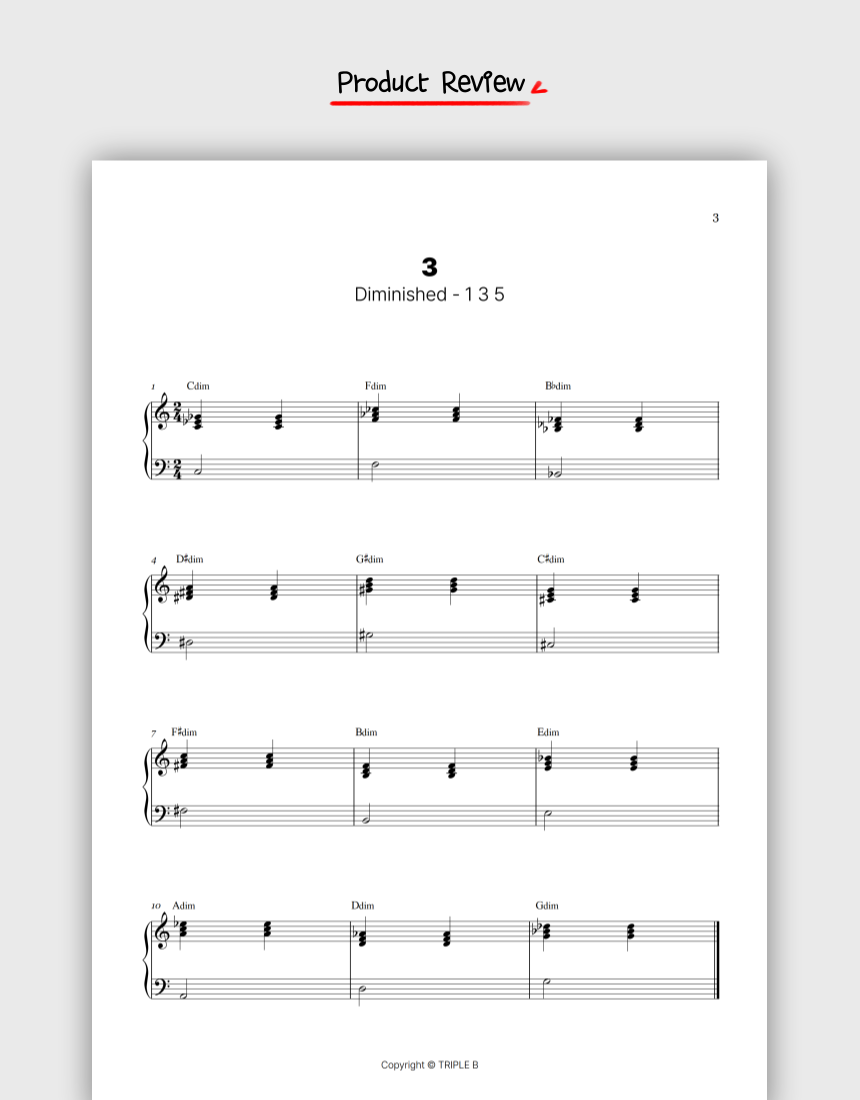 Product Review

3

3
Diminished - 1 3 5

1 Cdim Fdim B♭dim

4 D♯dim G♯dim C♯dim

7 F♯dim Bdim Edim

10 Adim Ddim Gdim

Copyright © TRIPLE B